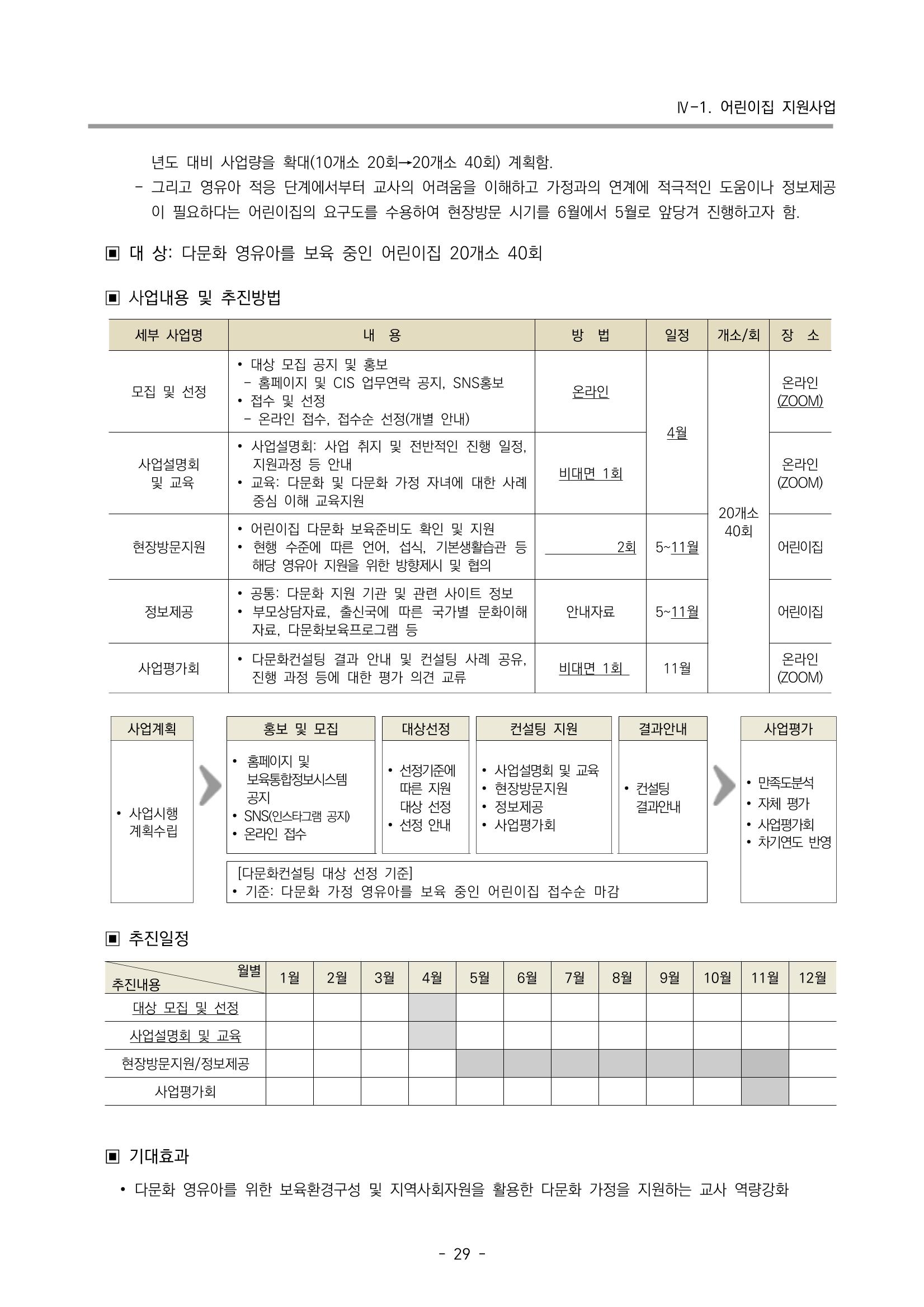 Ⅳ-1. 어린이집 지원사업

년도 대비 사업량을 확대(10개소 20회→20개소 40회) 계획함.

- 그리고 영유아 적응 단계에서부터 교사의 어려움을 이해하고 가정과의 연계에 적극적인 도움이나 정보제공이 필요하다는 어린이집의 요구도를 수용하여 현장방문 시기를 6월에서 5월로 앞당겨 진행하고자 함.

▣ 대 상: 다문화 영유아를 보육 중인 어린이집 20개소 40회

▣ 사업내용 및 추진방법

| 세부 사업명 | 내 용 | 방 법 | 일정 | 개소/회 | 장 소 |
|---|---|---|---|---|---|
| 모집 및 선정 | • 대상 모집 공지 및 홍보 - 홈페이지 및 CIS 업무연락 공지, SNS홍보 • 접수 및 선정 - 온라인 접수, 접수순 선정(개별 안내) | 온라인 | 4월 | 20개소 40회 | 온라인 (ZOOM) |
| 사업설명회 및 교육 | • 사업설명회: 사업 취지 및 전반적인 진행 일정, 지원과정 등 안내 • 교육: 다문화 및 다문화 가정 자녀에 대한 사례 중심 이해 교육지원 | 비대면 1회 | | | 온라인 (ZOOM) |
| 현장방문지원 | • 어린이집 다문화 보육준비도 확인 및 지원 • 현행 수준에 따른 언어, 섭식, 기본생활습관 등 해당 영유아 지원을 위한 방향제시 및 협의 | 2회 | 5~11월 | | 어린이집 |
| 정보제공 | • 공통: 다문화 지원 기관 및 관련 사이트 정보 • 부모상담자료, 출신국에 따른 국가별 문화이해 자료, 다문화보육프로그램 등 | 안내자료 | 5~11월 | | 어린이집 |
| 사업평가회 | • 다문화컨설팅 결과 안내 및 컨설팅 사례 공유, 진행 과정 등에 대한 평가 의견 교류 | 비대면 1회 | 11월 | | 온라인 (ZOOM) |

사업계획
• 사업시행 계획수립

홍보 및 모집
• 홈페이지 및 보육통합정보시스템 공지
• SNS(인스타그램 공지)
• 온라인 접수

대상선정
• 선정기준에 따른 지원 대상 선정
• 선정 안내

컨설팅 지원
• 사업설명회 및 교육
• 현장방문지원
• 정보제공
• 사업평가회

결과안내
• 컨설팅 결과안내

[다문화컨설팅 대상 선정 기준]
• 기준: 다문화 가정 영유아를 보육 중인 어린이집 접수순 마감

사업평가
• 만족도분석
• 자체 평가
• 사업평가회
• 차기연도 반영

▣ 추진일정

| 월별 추진내용 | 1월 | 2월 | 3월 | 4월 | 5월 | 6월 | 7월 | 8월 | 9월 | 10월 | 11월 | 12월 |
|---|---|---|---|---|---|---|---|---|---|---|---|---|
| 대상 모집 및 선정 | | | | | | | | | | | | |
| 사업설명회 및 교육 | | | | | | | | | | | | |
| 현장방문지원/정보제공 | | | | | | | | | | | | |
| 사업평가회 | | | | | | | | | | | | |

▣ 기대효과

• 다문화 영유아를 위한 보육환경구성 및 지역사회자원을 활용한 다문화 가정을 지원하는 교사 역량강화

- 29 -